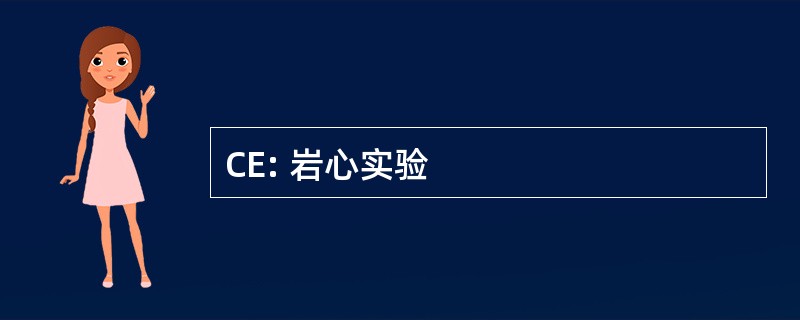 CE: 岩心实验